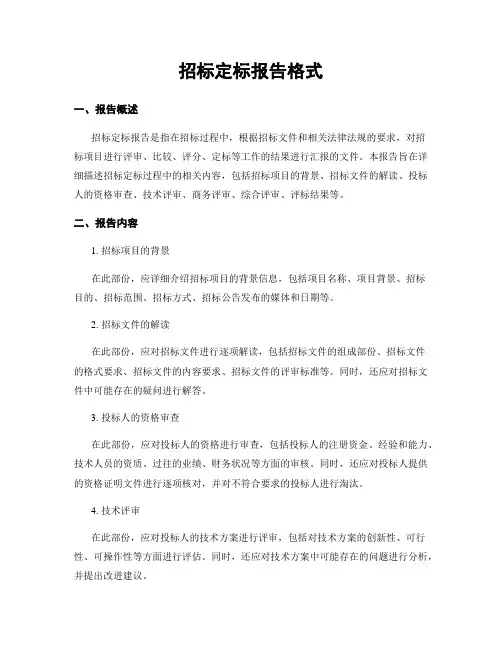 招标定标报告格式

一、报告概述

招标定标报告是指在招标过程中，根据招标文件和相关法律法规的要求，对招标项目进行评审、比较、评分、定标等工作的结果进行汇报的文件。本报告旨在详细描述招标定标过程中的相关内容，包括招标项目的背景、招标文件的解读、投标人的资格审查、技术评审、商务评审、综合评审、评标结果等。

二、报告内容

1. 招标项目的背景

在此部份，应详细介绍招标项目的背景信息，包括项目名称、项目背景、招标目的、招标范围、招标方式、招标公告发布的媒体和日期等。

2. 招标文件的解读

在此部份，应对招标文件进行逐项解读，包括招标文件的组成部份、招标文件的格式要求、招标文件的内容要求、招标文件的评审标准等。同时，还应对招标文件中可能存在的疑问进行解答。

3. 投标人的资格审查

在此部份，应对投标人的资格进行审查，包括投标人的注册资金、经验和能力、技术人员的资质、过往的业绩、财务状况等方面的审核。同时，还应对投标人提供的资格证明文件进行逐项核对，并对不符合要求的投标人进行淘汰。

4. 技术评审

在此部份，应对投标人的技术方案进行评审，包括对技术方案的创新性、可行性、可操作性等方面进行评估。同时，还应对技术方案中可能存在的问题进行分析，并提出改进建议。